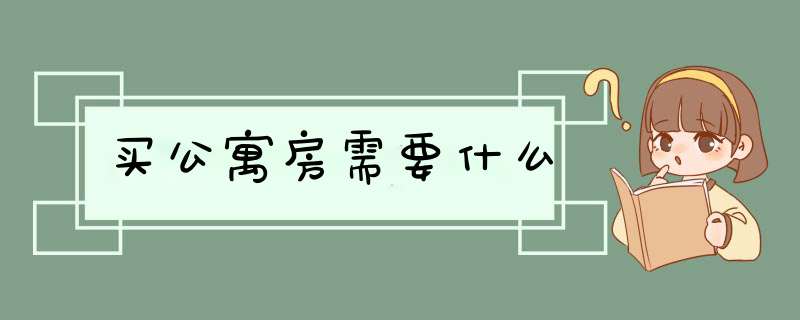 买公寓房需要什么